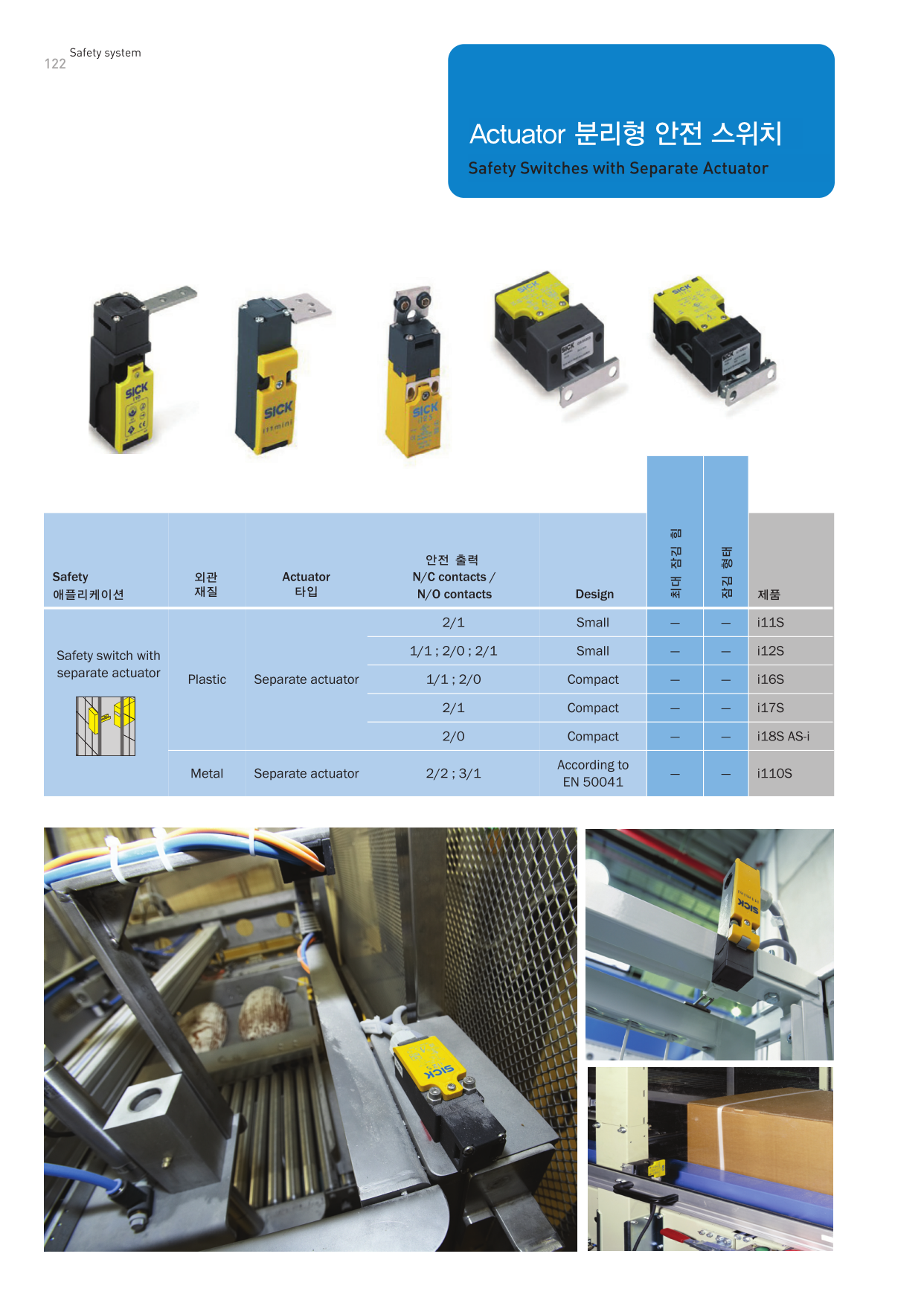 122 Safety system

Actuator 분리형 안전 스위치

Safety Switches with Separate Actuator

| Safety 애플리케이션 | 외관 재질 | Actuator 타입 | 안전 출력 N/C contacts / N/O contacts | Design | 최대 잠김 힘 | 잠김 형태 | 제품 |
|---|---|---|---|---|---|---|---|
| Safety switch with separate actuator | Plastic | Separate actuator | 2/1 | Small | – | – | i11S |
| | | | 1/1 ; 2/0 ; 2/1 | Small | – | – | i12S |
| | | | 1/1 ; 2/0 | Compact | – | – | i16S |
| | | | 2/1 | Compact | – | – | i17S |
| | | | 2/0 | Compact | – | – | i18S AS-i |
| | Metal | Separate actuator | 2/2 ; 3/1 | According to EN 50041 | – | – | i110S |